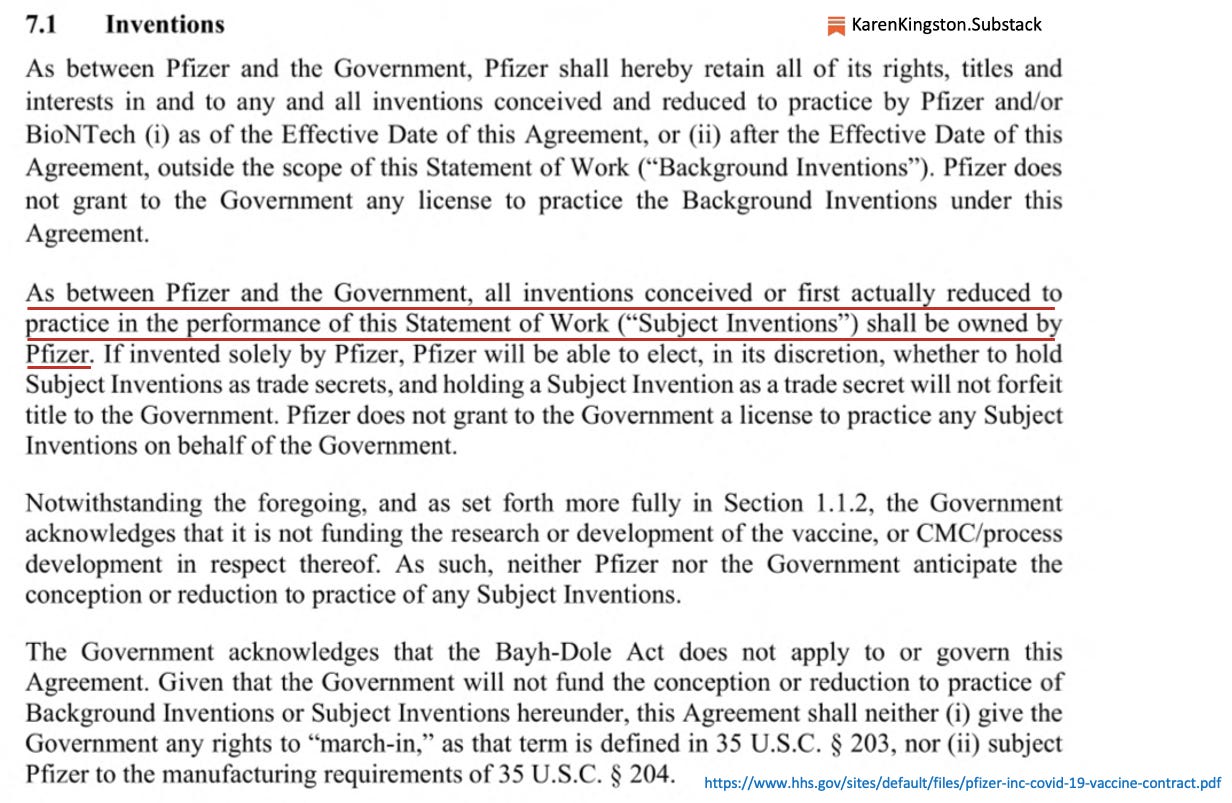 7.1 Inventions

KarenKingston.Substack

As between Pfizer and the Government, Pfizer shall hereby retain all of its rights, titles and interests in and to any and all inventions conceived and reduced to practice by Pfizer and/or BioNTech (i) as of the Effective Date of this Agreement, or (ii) after the Effective Date of this Agreement, outside the scope of this Statement of Work ("Background Inventions"). Pfizer does not grant to the Government any license to practice the Background Inventions under this Agreement.

As between Pfizer and the Government, all inventions conceived or first actually reduced to practice in the performance of this Statement of Work ("Subject Inventions") shall be owned by Pfizer. If invented solely by Pfizer, Pfizer will be able to elect, in its discretion, whether to hold Subject Inventions as trade secrets, and holding a Subject Invention as a trade secret will not forfeit title to the Government. Pfizer does not grant to the Government a license to practice any Subject Inventions on behalf of the Government.

Notwithstanding the foregoing, and as set forth more fully in Section 1.1.2, the Government acknowledges that it is not funding the research or development of the vaccine, or CMC/process development in respect thereof. As such, neither Pfizer nor the Government anticipate the conception or reduction to practice of any Subject Inventions.

The Government acknowledges that the Bayh-Dole Act does not apply to or govern this Agreement. Given that the Government will not fund the conception or reduction to practice of Background Inventions or Subject Inventions hereunder, this Agreement shall neither (i) give the Government any rights to "march-in," as that term is defined in 35 U.S.C. § 203, nor (ii) subject Pfizer to the manufacturing requirements of 35 U.S.C. § 204.

https://www.hhs.gov/sites/default/files/pfizer-inc-covid-19-vaccine-contract.pdf